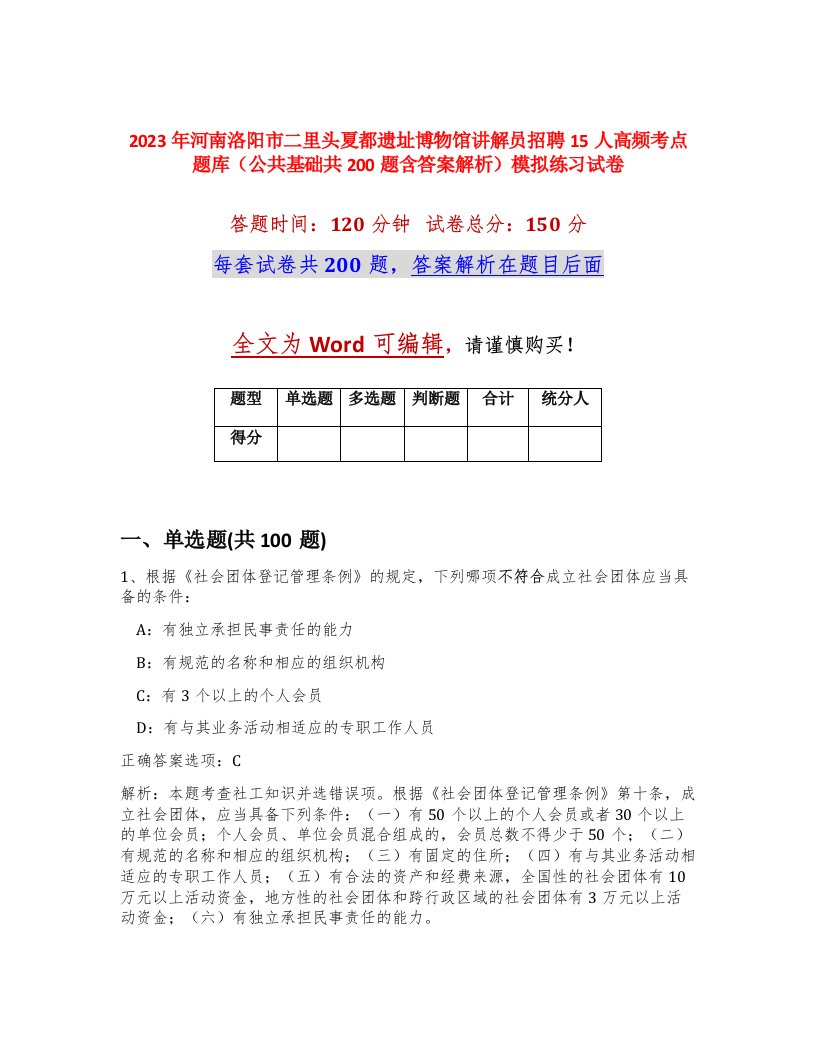 2023年河南洛阳市二里头夏都遗址博物馆讲解员招聘15人高频考点题库（公共基础共200题含答案解析）模拟练习试卷

答题时间：120分钟　试卷总分：150分

每套试卷共200题，答案解析在题目后面

全文为Word可编辑，请谨慎购买！

| 题型 | 单选题 | 多选题 | 判断题 | 合计 | 统分人 |
|---|---|---|---|---|---|
| 得分 | | | | | |

一、单选题(共100题)

1、根据《社会团体登记管理条例》的规定，下列哪项不符合成立社会团体应当具备的条件：

A：有独立承担民事责任的能力

B：有规范的名称和相应的组织机构

C：有3个以上的个人会员

D：有与其业务活动相适应的专职工作人员

正确答案选项：C

解析：本题考查社工知识并选错误项。根据《社会团体登记管理条例》第十条，成立社会团体，应当具备下列条件：（一）有50个以上的个人会员或者30个以上的单位会员；个人会员、单位会员混合组成的，会员总数不得少于50个；（二）有规范的名称和相应的组织机构；（三）有固定的住所；（四）有与其业务活动相适应的专职工作人员；（五）有合法的资产和经费来源，全国性的社会团体有10万元以上活动资金，地方性的社会团体和跨行政区域的社会团体有3万元以上活动资金；（六）有独立承担民事责任的能力。